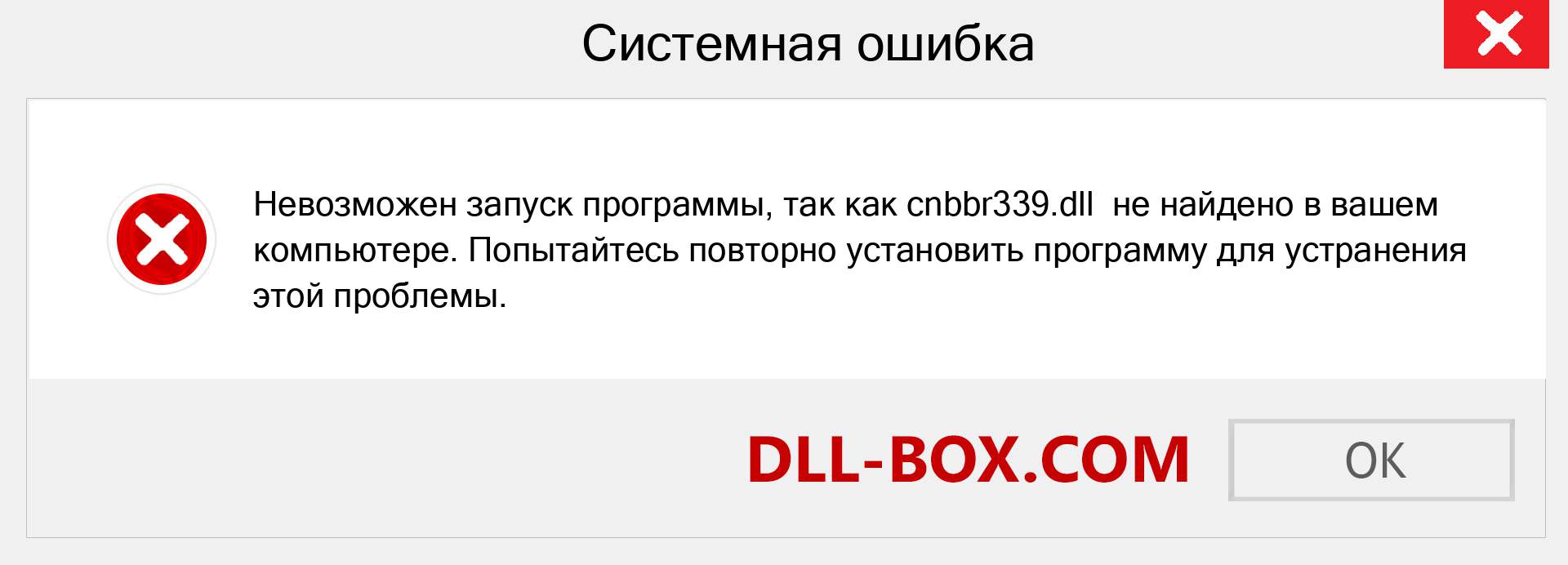 Системная ошибка

Невозможен запуск программы, так как cnbbr339.dll не найдено в вашем компьютере. Попытайтесь повторно установить программу для устранения этой проблемы.

DLL-BOX.COM

OK